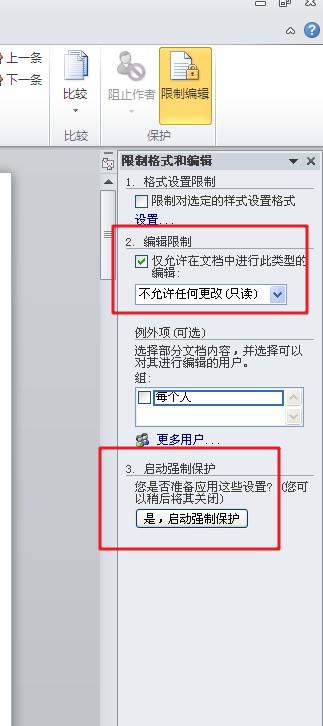 上一条
下一条
比较
比较
阻止作者
限制编辑
保护

限制格式和编辑

1. 格式设置限制
限制对选定的样式设置格式
设置...

2. 编辑限制
仅允许在文档中进行此类型的编辑:
不允许任何更改(只读)

例外项(可选)
选择部分文档内容,并选择可以对其进行编辑的用户。
组:
每个人
更多用户...

3. 启动强制保护
您是否准备应用这些设置?(您可以稍后将其关闭)
是,启动强制保护